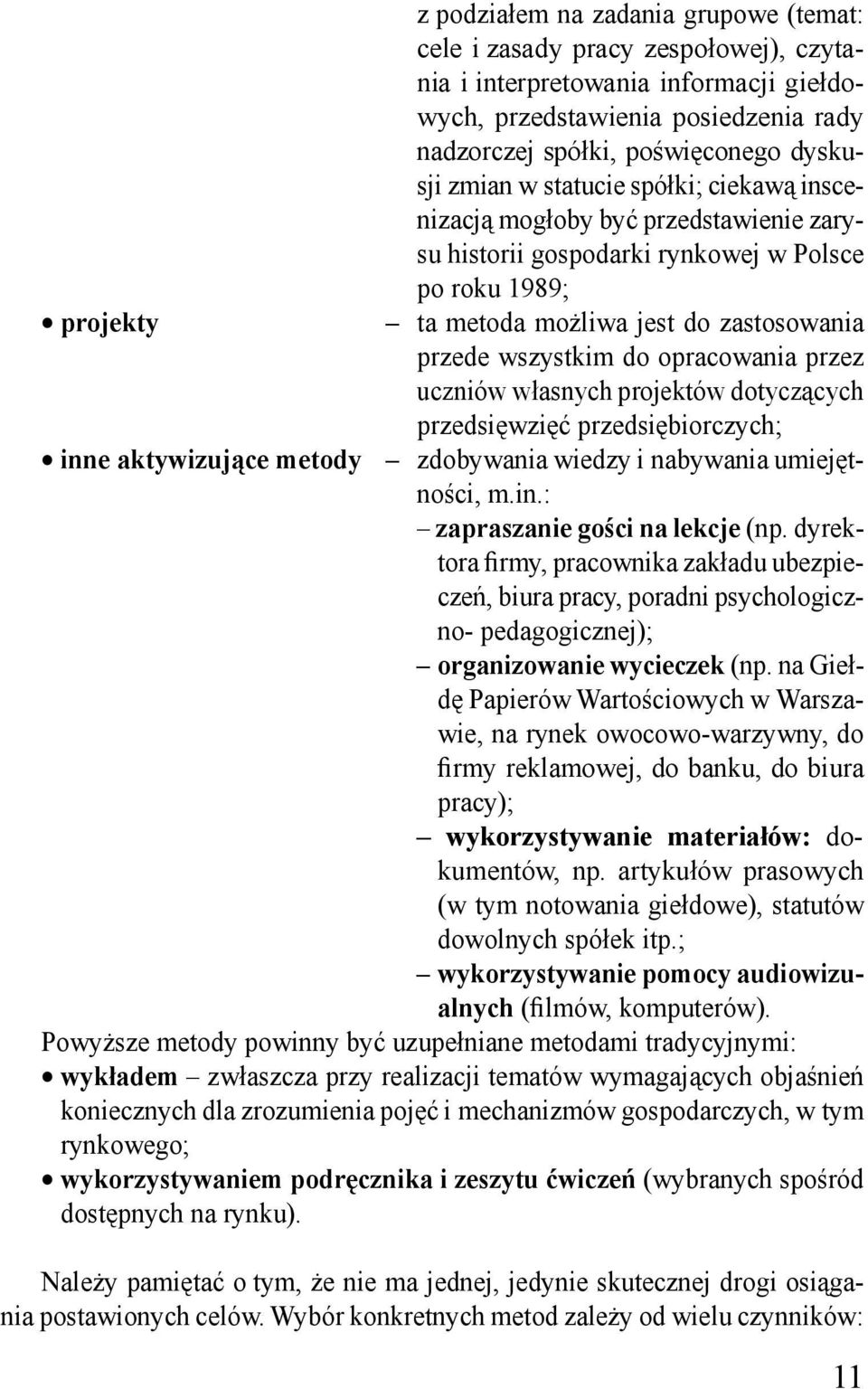 z podziałem na zadania grupowe (temat: cele i zasady pracy zespołowej), czytania i interpretowania informacji giełdowych, przedstawienia posiedzenia rady nadzorczej spółki, poświęconego dyskusji zmian w statucie spółki; ciekawą inscenizacją mogłoby być przedstawienie zarysu historii gospodarki rynkowej w Polsce po roku 1989;

• projekty – ta metoda możliwa jest do zastosowania przede wszystkim do opracowania przez uczniów własnych projektów dotyczących przedsięwzięć przedsiębiorczych;

• inne aktywizujące metody – zdobywania wiedzy i nabywania umiejętności, m.in.:
– zapraszanie gości na lekcje (np. dyrektora firmy, pracownika zakładu ubezpieczeń, biura pracy, poradni psychologiczno- pedagogicznej);
– organizowanie wycieczek (np. na Giełdę Papierów Wartościowych w Warszawie, na rynek owocowo-warzywny, do firmy reklamowej, do banku, do biura pracy);
– wykorzystywanie materiałów: dokumentów, np. artykułów prasowych (w tym notowania giełdowe), statutów dowolnych spółek itp.;
– wykorzystywanie pomocy audiowizualnych (filmów, komputerów).

Powyższe metody powinny być uzupełniane metodami tradycyjnymi:
• wykładem – zwłaszcza przy realizacji tematów wymagających objaśnień koniecznych dla zrozumienia pojęć i mechanizmów gospodarczych, w tym rynkowego;
• wykorzystywaniem podręcznika i zeszytu ćwiczeń (wybranych spośród dostępnych na rynku).

Należy pamiętać o tym, że nie ma jednej, jedynie skutecznej drogi osiągania postawionych celów. Wybór konkretnych metod zależy od wielu czynników:

11